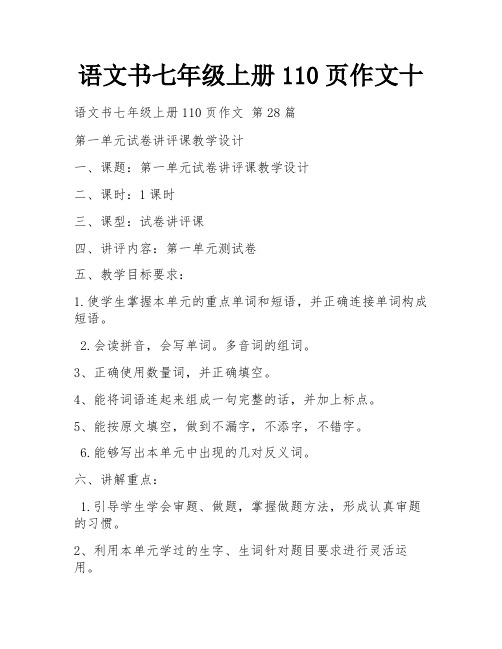 语文书七年级上册 110 页作文十

语文书七年级上册 110 页作文 第 28 篇

第一单元试卷讲评课教学设计

一、课题：第一单元试卷讲评课教学设计

二、课时：1 课时

三、课型：试卷讲评课

四、讲评内容：第一单元测试卷

五、教学目标要求：

1.使学生掌握本单元的重点单词和短语，并正确连接单词构成短语。

2.会读拼音，会写单词。多音词的组词。

3、正确使用数量词，并正确填空。

4、能将词语连起来组成一句完整的话，并加上标点。

5、能按原文填空，做到不漏字，不添字，不错字。

6.能够写出本单元中出现的几对反义词。

六、讲解重点：

1.引导学生学会审题、做题，掌握做题方法，形成认真审题的习惯。

2、利用本单元学过的生字、生词针对题目要求进行灵活运用。